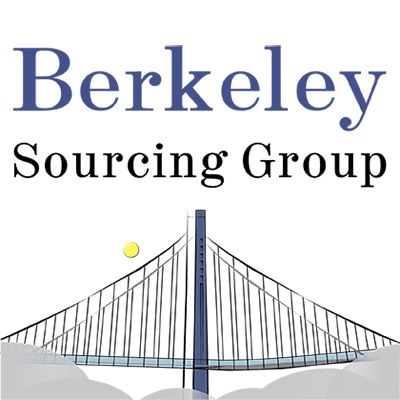 Berkeley
Sourcing Group